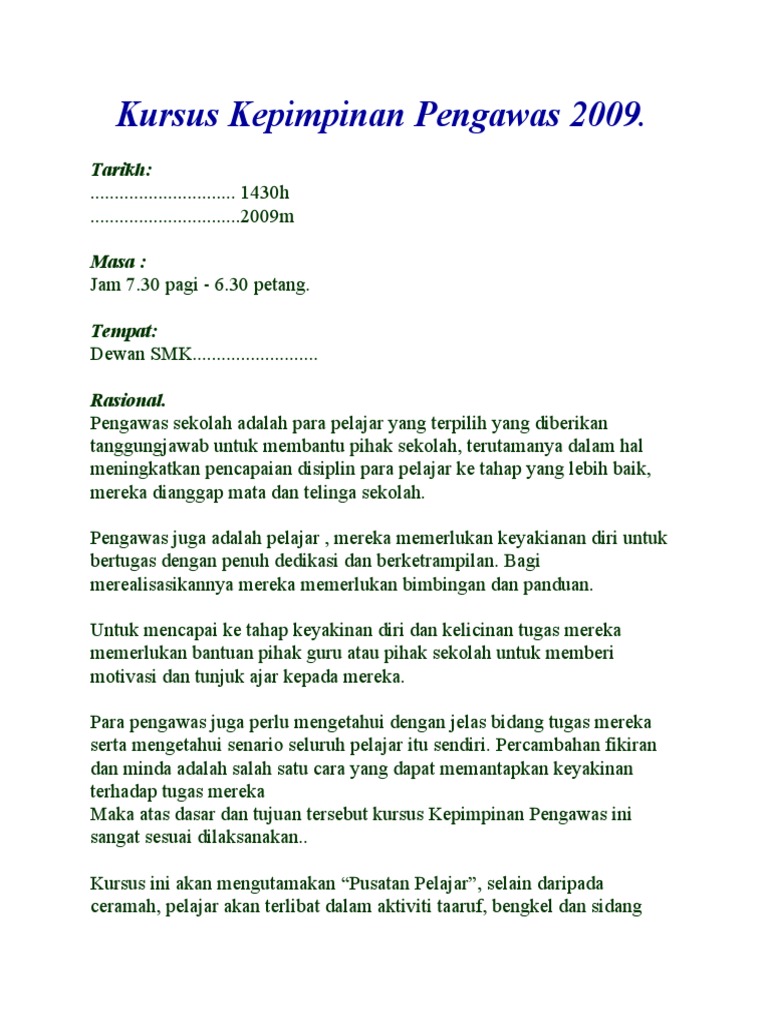 Kursus Kepimpinan Pengawas 2009.

Tarikh:
.............................. 1430h
...............................2009m

Masa :
Jam 7.30 pagi - 6.30 petang.

Tempat:
Dewan SMK..........................

Rasional.
Pengawas sekolah adalah para pelajar yang terpilih yang diberikan tanggungjawab untuk membantu pihak sekolah, terutamanya dalam hal meningkatkan pencapaian disiplin para pelajar ke tahap yang lebih baik, mereka dianggap mata dan telinga sekolah.

Pengawas juga adalah pelajar , mereka memerlukan keyakianan diri untuk bertugas dengan penuh dedikasi dan berketrampilan. Bagi merealisasikannya mereka memerlukan bimbingan dan panduan.

Untuk mencapai ke tahap keyakinan diri dan kelicinan tugas mereka memerlukan bantuan pihak guru atau pihak sekolah untuk memberi motivasi dan tunjuk ajar kepada mereka.

Para pengawas juga perlu mengetahui dengan jelas bidang tugas mereka serta mengetahui senario seluruh pelajar itu sendiri. Percambahan fikiran dan minda adalah salah satu cara yang dapat memantapkan keyakinan terhadap tugas mereka
Maka atas dasar dan tujuan tersebut kursus Kepimpinan Pengawas ini sangat sesuai dilaksanakan..

Kursus ini akan mengutamakan “Pusatan Pelajar”, selain daripada ceramah, pelajar akan terlibat dalam aktiviti taaruf, bengkel dan sidang